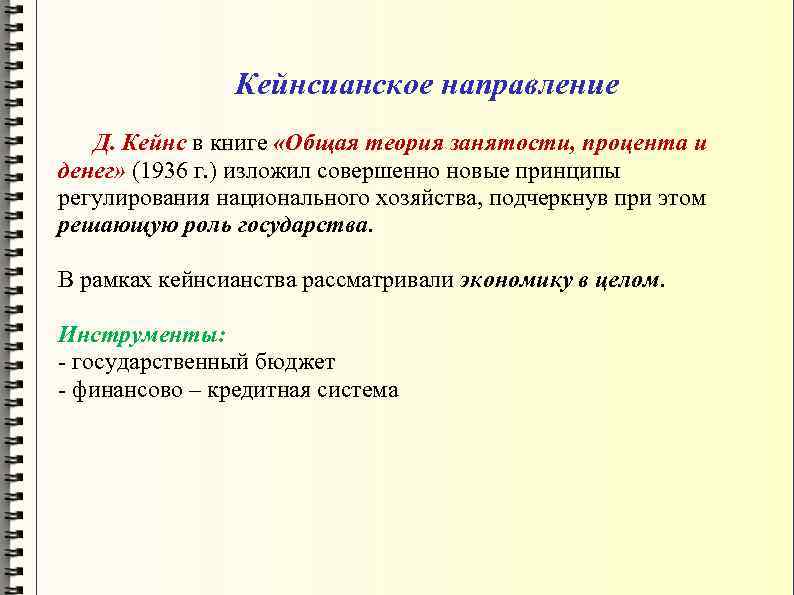 Кейнсианское направление

Д. Кейнс в книге «Общая теория занятости, процента и денег» (1936 г.) изложил совершенно новые принципы регулирования национального хозяйства, подчеркнув при этом решающую роль государства.

В рамках кейнсианства рассматривали экономику в целом.

Инструменты:
- государственный бюджет
- финансово – кредитная система